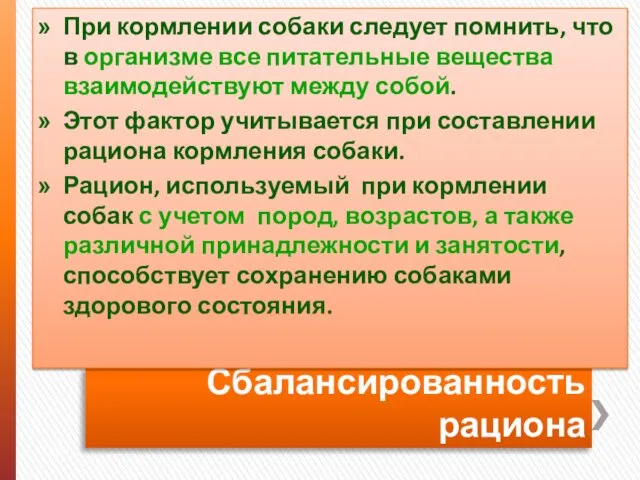 » При кормлении собаки следует помнить, что в организме все питательные вещества взаимодействуют между собой.

» Этот фактор учитывается при составлении рациона кормления собаки.

» Рацион, используемый при кормлении собак с учетом пород, возрастов, а также различной принадлежности и занятости, способствует сохранению собаками здорового состояния.

Сбалансированность рациона